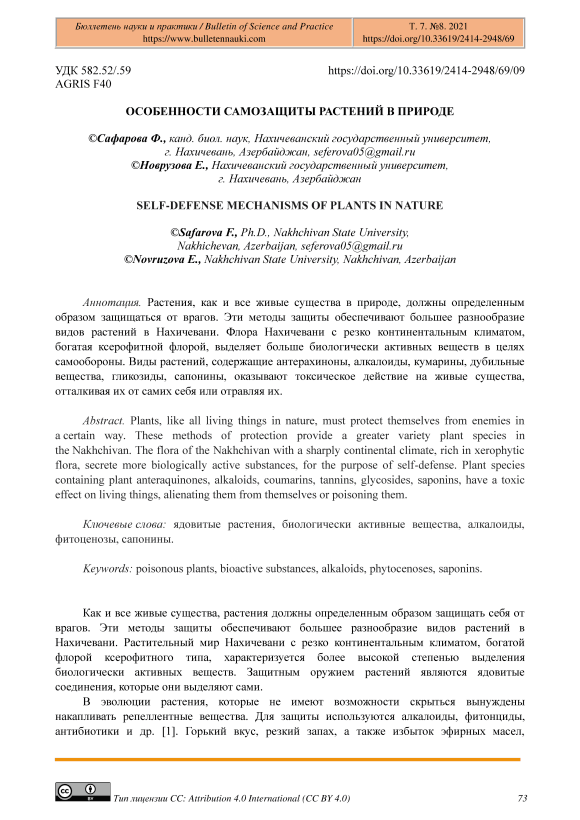 Бюллетень науки и практики / Bulletin of Science and Practice
https://www.bulletennauki.com

Т. 7. №8. 2021
https://doi.org/10.33619/2414-2948/69

УДК 582.52/.59
AGRIS F40

https://doi.org/10.33619/2414-2948/69/09

ОСОБЕННОСТИ САМОЗАЩИТЫ РАСТЕНИЙ В ПРИРОДЕ

©Сафарова Ф., канд. биол. наук, Нахичеванский государственный университет, г. Нахичевань, Азербайджан, seferova05@gmail.ru
©Новрузова Е., Нахичеванский государственный университет, г. Нахичевань, Азербайджан

SELF-DEFENSE MECHANISMS OF PLANTS IN NATURE

©Safarova F., Ph.D., Nakhchivan State University, Nakhichevan, Azerbaijan, seferova05@gmail.ru
©Novruzova E., Nakhchivan State University, Nakhchivan, Azerbaijan

Аннотация. Растения, как и все живые существа в природе, должны определенным образом защищаться от врагов. Эти методы защиты обеспечивают большее разнообразие видов растений в Нахичевани. Флора Нахичевани с резко континентальным климатом, богатая ксерофитной флорой, выделяет больше биологически активных веществ в целях самообороны. Виды растений, содержащие антерахиноны, алкалоиды, кумарины, дубильные вещества, гликозиды, сапонины, оказывают токсическое действие на живые существа, отталкивая их от самих себя или отравляя их.

Abstract. Plants, like all living things in nature, must protect themselves from enemies in a certain way. These methods of protection provide a greater variety plant species in the Nakhchivan. The flora of the Nakhchivan with a sharply continental climate, rich in xerophytic flora, secrete more biologically active substances, for the purpose of self-defense. Plant species containing plant anteraquinones, alkaloids, coumarins, tannins, glycosides, saponins, have a toxic effect on living things, alienating them from themselves or poisoning them.

Ключевые слова: ядовитые растения, биологически активные вещества, алкалоиды, фитоценозы, сапонины.

Keywords: poisonous plants, bioactive substances, alkaloids, phytocenoses, saponins.

Как и все живые существа, растения должны определенным образом защищать себя от врагов. Эти методы защиты обеспечивают большее разнообразие видов растений в Нахичевани. Растительный мир Нахичевани с резко континентальным климатом, богатой флорой ксерофитного типа, характеризуется более высокой степенью выделения биологически активных веществ. Защитным оружием растений являются ядовитые соединения, которые они выделяют сами.

В эволюции растения, которые не имеют возможности скрыться вынуждены накапливать репеллентные вещества. Для защиты используются алкалоиды, фитонциды, антибиотики и др. [1]. Горький вкус, резкий запах, а также избыток эфирных масел,

Тип лицензии CC: Attribution 4.0 International (CC BY 4.0)

73